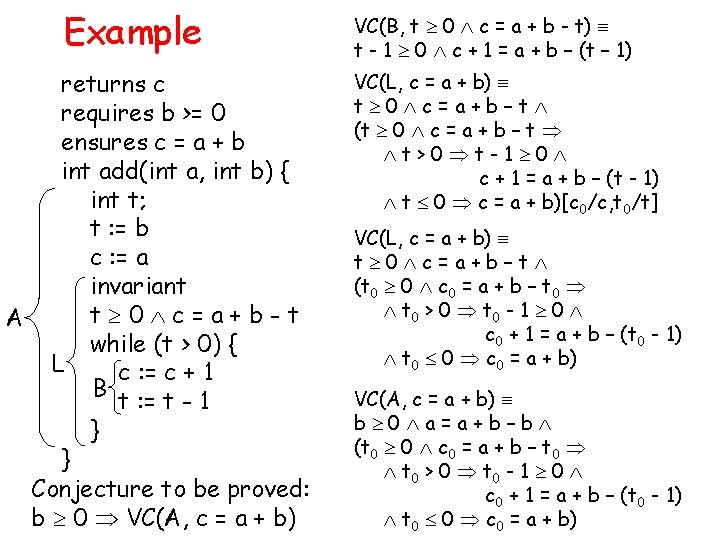 Example

returns c
requires b >= 0
ensures c = a + b
int add(int a, int b) {
int t;
t := b
c := a
invariant
$t \geq 0 \wedge c = a + b - t$
while (t > 0) {
c := c + 1
t := t - 1
}
}

A

L

B

Conjecture to be proved:
$b \geq 0 \Rightarrow VC(A, c = a + b)$

$VC(B, t \geq 0 \wedge c = a + b - t) \equiv$
$t - 1 \geq 0 \wedge c + 1 = a + b - (t - 1)$

$VC(L, c = a + b) \equiv$
$t \geq 0 \wedge c = a + b - t \wedge$
$(t \geq 0 \wedge c = a + b - t \Rightarrow$
$\wedge t > 0 \Rightarrow t - 1 \geq 0 \wedge$
$c + 1 = a + b - (t - 1)$
$\wedge t \leq 0 \Rightarrow c = a + b)[c_0/c, t_0/t]$

$VC(L, c = a + b) \equiv$
$t \geq 0 \wedge c = a + b - t \wedge$
$(t_0 \geq 0 \wedge c_0 = a + b - t_0 \Rightarrow$
$\wedge t_0 > 0 \Rightarrow t_0 - 1 \geq 0 \wedge$
$c_0 + 1 = a + b - (t_0 - 1)$
$\wedge t_0 \leq 0 \Rightarrow c_0 = a + b)$

$VC(A, c = a + b) \equiv$
$b \geq 0 \wedge a = a + b - b \wedge$
$(t_0 \geq 0 \wedge c_0 = a + b - t_0 \Rightarrow$
$\wedge t_0 > 0 \Rightarrow t_0 - 1 \geq 0 \wedge$
$c_0 + 1 = a + b - (t_0 - 1)$
$\wedge t_0 \leq 0 \Rightarrow c_0 = a + b)$